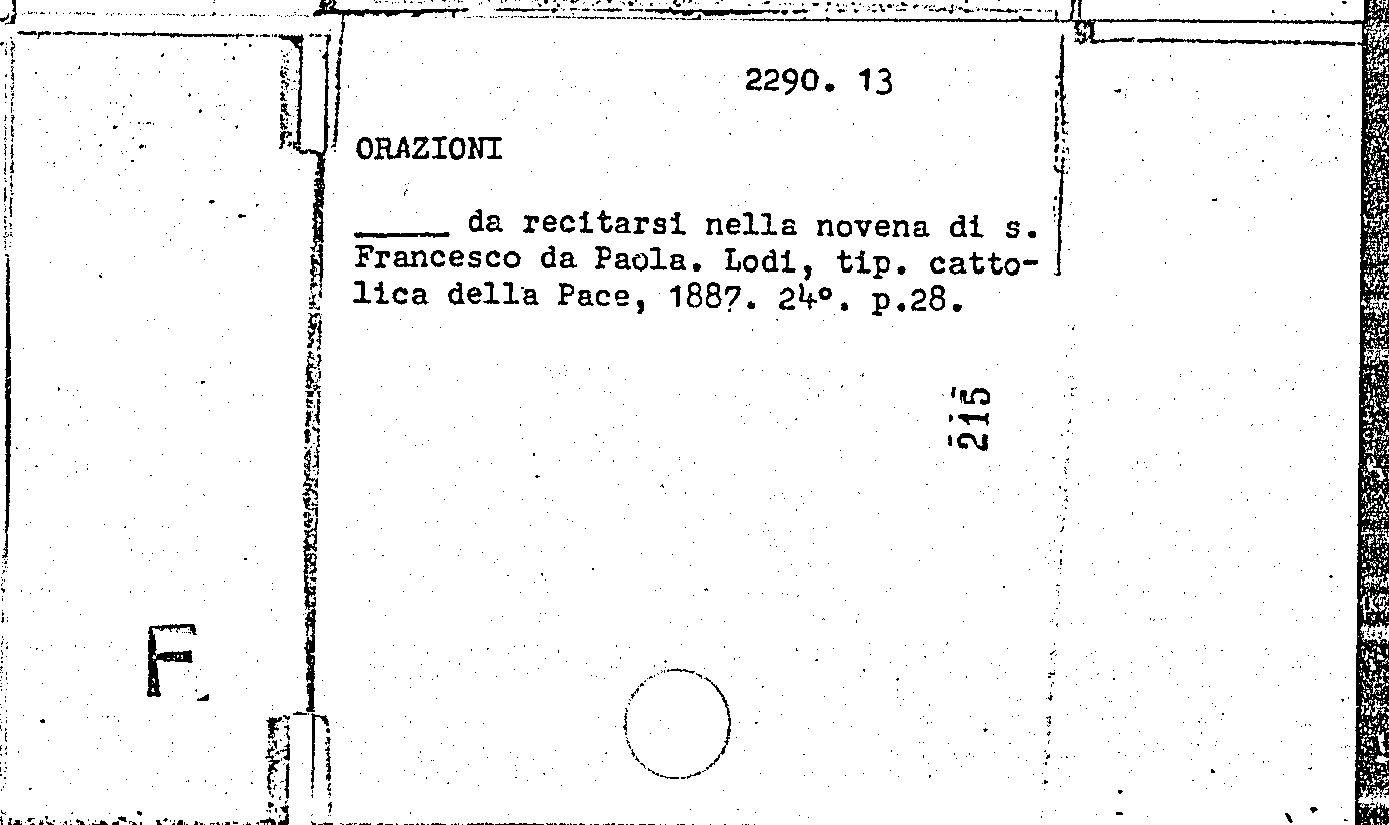 2290. 13

ORAZIONI

_____ da recitarsi nella novena di s. Francesco da Paola. Lodi, tip. cattolica della Pace, 1887. 24°. p.28.

215